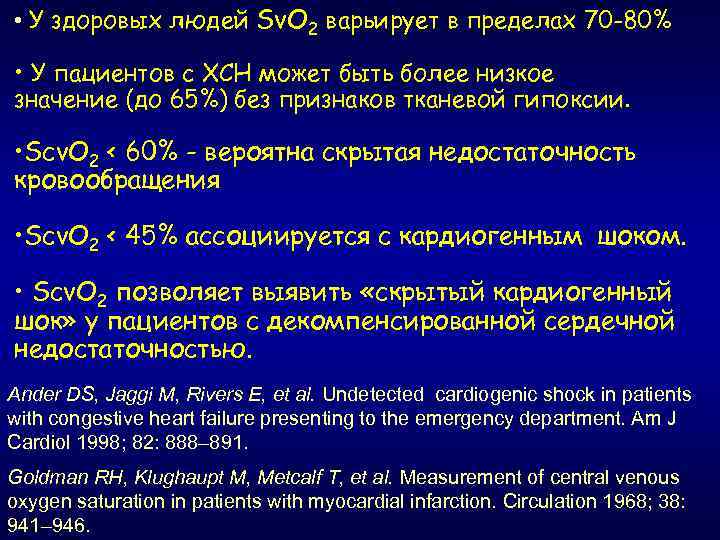 • У здоровых людей $SvO_2$ варьирует в пределах 70-80%

• У пациентов с ХСН может быть более низкое значение (до 65%) без признаков тканевой гипоксии.

•$ScvO_2$ < 60% - вероятна скрытая недостаточность кровообращения

•$ScvO_2$ < 45% ассоциируется с кардиогенным шоком.

• $ScvO_2$ позволяет выявить «скрытый кардиогенный шок» у пациентов с декомпенсированной сердечной недостаточностью.

Ander DS, Jaggi M, Rivers E, et al. Undetected cardiogenic shock in patients with congestive heart failure presenting to the emergency department. Am J Cardiol 1998; 82: 888–891.

Goldman RH, Klughaupt M, Metcalf T, et al. Measurement of central venous oxygen saturation in patients with myocardial infarction. Circulation 1968; 38: 941–946.